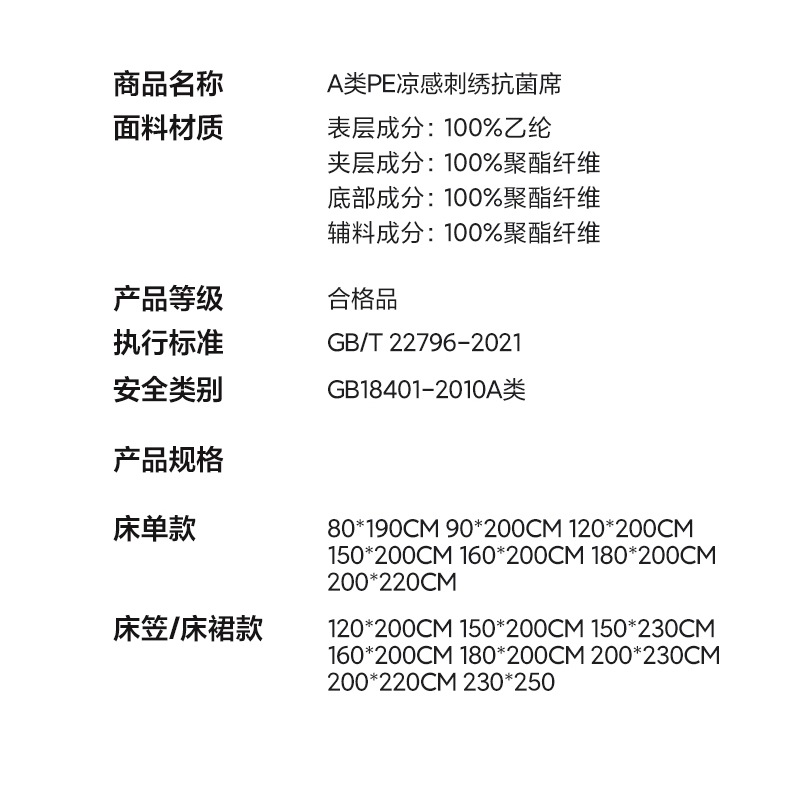 商品名称 A类PE凉感刺绣抗菌席

面料材质 表层成分：100%乙纶
夹层成分：100%聚酯纤维
底部成分：100%聚酯纤维
辅料成分：100%聚酯纤维

产品等级 合格品

执行标准 GB/T 22796-2021

安全类别 GB18401-2010A类

产品规格

床单款 80*190CM 90*200CM 120*200CM 150*200CM 160*200CM 180*200CM 200*220CM

床笠/床裙款 120*200CM 150*200CM 150*230CM 160*200CM 180*200CM 200*230CM 200*220CM 230*250